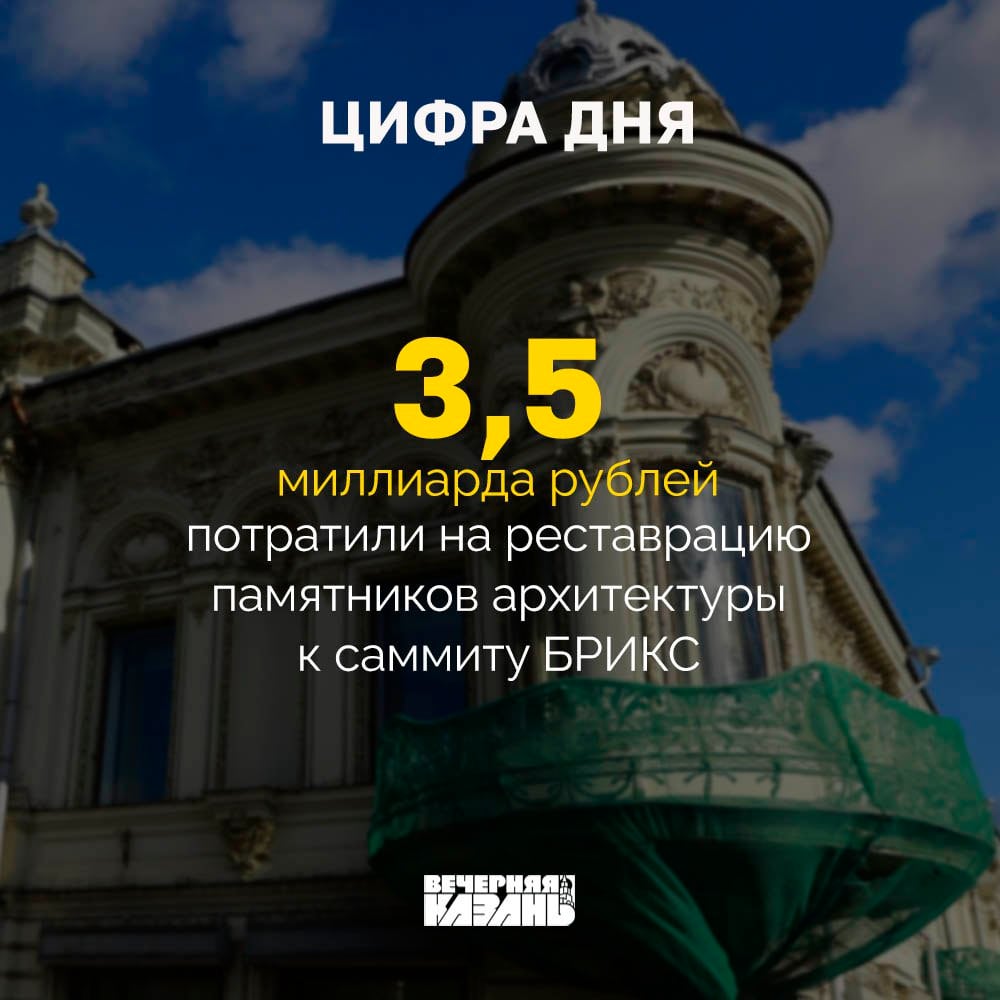 ЦИФРА ДНЯ

3,5

миллиарда рублей потратили на реставрацию памятников архитектуры к саммиту БРИКС

ВЕЧЕРНЯЯ КАЗАНЬ